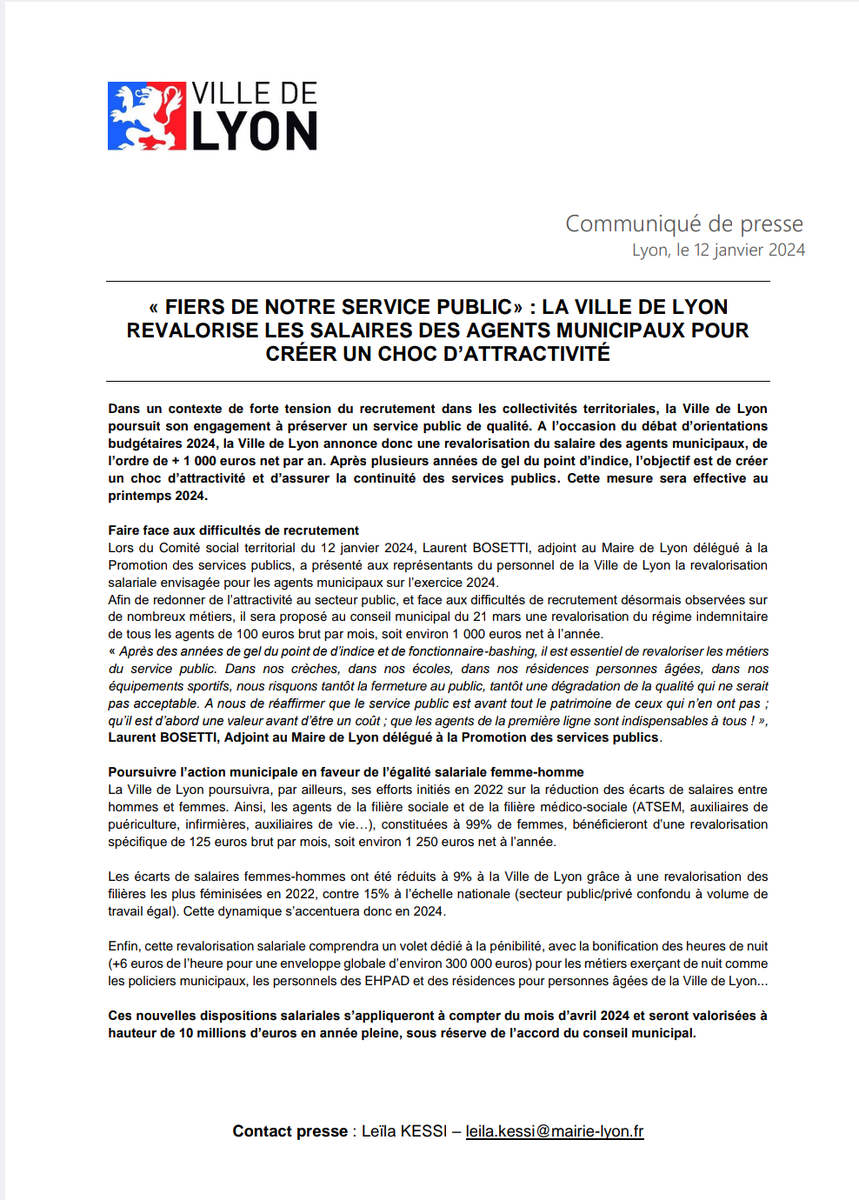 VILLE DE
LYON

Communiqué de presse
Lyon, le 12 janvier 2024

« FIERS DE NOTRE SERVICE PUBLIC» : LA VILLE DE LYON REVALORISE LES SALAIRES DES AGENTS MUNICIPAUX POUR CRÉER UN CHOC D'ATTRACTIVITÉ

Dans un contexte de forte tension du recrutement dans les collectivités territoriales, la Ville de Lyon poursuit son engagement à préserver un service public de qualité. A l'occasion du débat d'orientations budgétaires 2024, la Ville de Lyon annonce donc une revalorisation du salaire des agents municipaux, de l'ordre de + 1 000 euros net par an. Après plusieurs années de gel du point d'indice, l'objectif est de créer un choc d'attractivité et d'assurer la continuité des services publics. Cette mesure sera effective au printemps 2024.

Faire face aux difficultés de recrutement
Lors du Comité social territorial du 12 janvier 2024, Laurent BOSETTI, adjoint au Maire de Lyon délégué à la Promotion des services publics, a présenté aux représentants du personnel de la Ville de Lyon la revalorisation salariale envisagée pour les agents municipaux sur l'exercice 2024.
Afin de redonner de l'attractivité au secteur public, et face aux difficultés de recrutement désormais observées sur de nombreux métiers, il sera proposé au conseil municipal du 21 mars une revalorisation du régime indemnitaire de tous les agents de 100 euros brut par mois, soit environ 1 000 euros net à l'année.
« Après des années de gel du point de d'indice et de fonctionnaire-bashing, il est essentiel de revaloriser les métiers du service public. Dans nos crèches, dans nos écoles, dans nos résidences personnes âgées, dans nos équipements sportifs, nous risquons tantôt la fermeture au public, tantôt une dégradation de la qualité qui ne serait pas acceptable. A nous de réaffirmer que le service public est avant tout le patrimoine de ceux qui n'en ont pas ; qu'il est d'abord une valeur avant d'être un coût ; que les agents de la première ligne sont indispensables à tous ! », Laurent BOSETTI, Adjoint au Maire de Lyon délégué à la Promotion des services publics.

Poursuivre l'action municipale en faveur de l'égalité salariale femme-homme
La Ville de Lyon poursuivra, par ailleurs, ses efforts initiés en 2022 sur la réduction des écarts de salaires entre hommes et femmes. Ainsi, les agents de la filière sociale et de la filière médico-sociale (ATSEM, auxiliaires de puériculture, infirmières, auxiliaires de vie…), constituées à 99% de femmes, bénéficieront d'une revalorisation spécifique de 125 euros brut par mois, soit environ 1 250 euros net à l'année.

Les écarts de salaires femmes-hommes ont été réduits à 9% à la Ville de Lyon grâce à une revalorisation des filières les plus féminisées en 2022, contre 15% à l'échelle nationale (secteur public/privé confondu à volume de travail égal). Cette dynamique s'accentuera donc en 2024.

Enfin, cette revalorisation salariale comprendra un volet dédié à la pénibilité, avec la bonification des heures de nuit (+6 euros de l'heure pour une enveloppe globale d'environ 300 000 euros) pour les métiers exerçant de nuit comme les policiers municipaux, les personnels des EHPAD et des résidences pour personnes âgées de la Ville de Lyon…

Ces nouvelles dispositions salariales s'appliqueront à compter du mois d'avril 2024 et seront valorisées à hauteur de 10 millions d'euros en année pleine, sous réserve de l'accord du conseil municipal.

Contact presse : Leïla KESSI – leila.kessi@mairie-lyon.fr